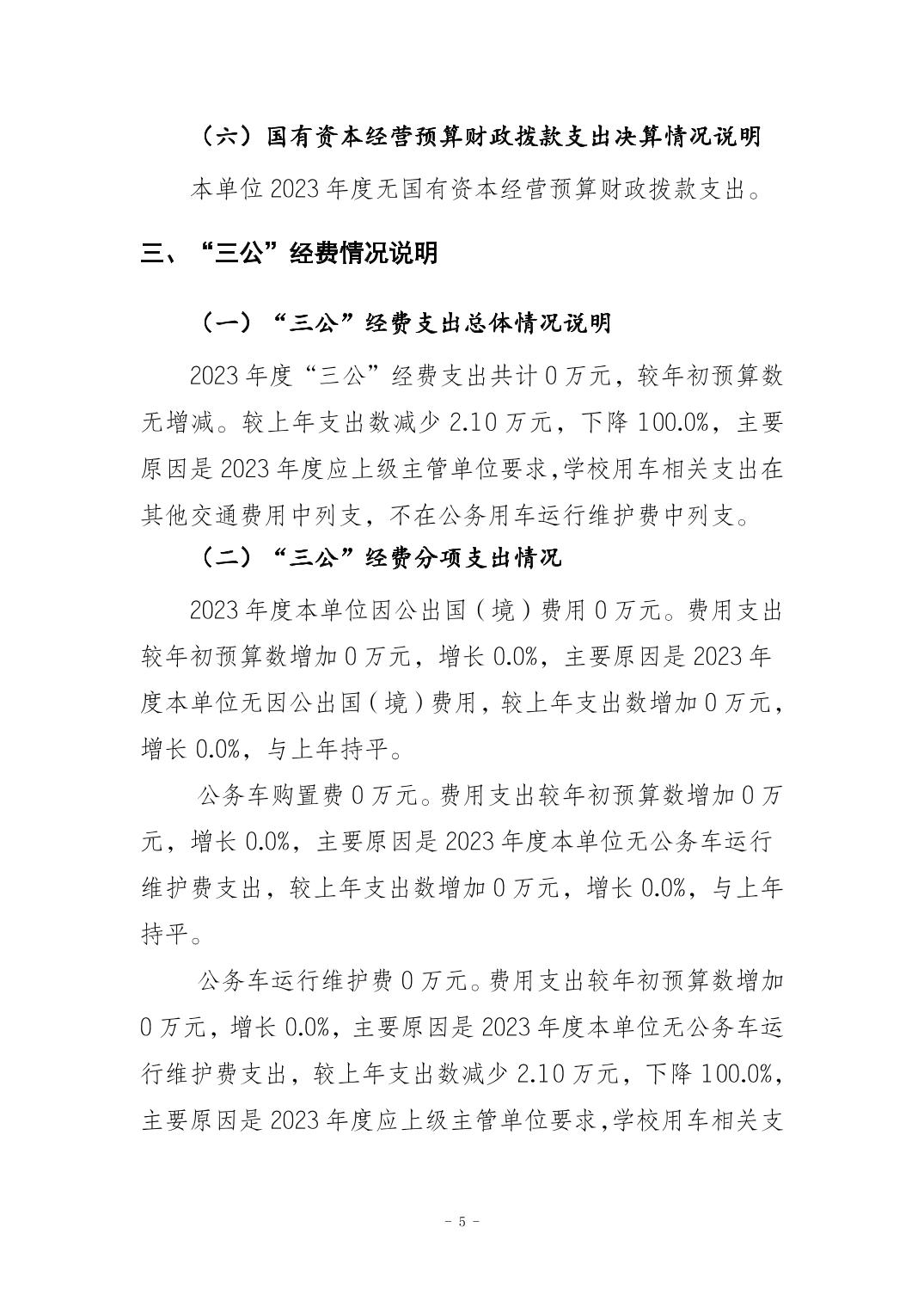 （六）国有资本经营预算财政拨款支出决算情况说明

本单位 2023 年度无国有资本经营预算财政拨款支出。

三、“三公”经费情况说明

（一）“三公”经费支出总体情况说明

2023 年度“三公”经费支出共计 0 万元，较年初预算数无增减。较上年支出数减少 2.10 万元，下降 100.0%，主要原因是 2023 年度应上级主管单位要求,学校用车相关支出在其他交通费用中列支，不在公务用车运行维护费中列支。

（二）“三公”经费分项支出情况

2023 年度本单位因公出国（境）费用 0 万元。费用支出较年初预算数增加 0 万元，增长 0.0%，主要原因是 2023 年度本单位无因公出国（境）费用，较上年支出数增加 0 万元，增长 0.0%，与上年持平。

公务车购置费 0 万元。费用支出较年初预算数增加 0 万元，增长 0.0%，主要原因是 2023 年度本单位无公务车运行维护费支出，较上年支出数增加 0 万元，增长 0.0%，与上年持平。

公务车运行维护费 0 万元。费用支出较年初预算数增加 0 万元，增长 0.0%，主要原因是 2023 年度本单位无公务车运行维护费支出，较上年支出数减少 2.10 万元，下降 100.0%，主要原因是 2023 年度应上级主管单位要求,学校用车相关支

- 5 -